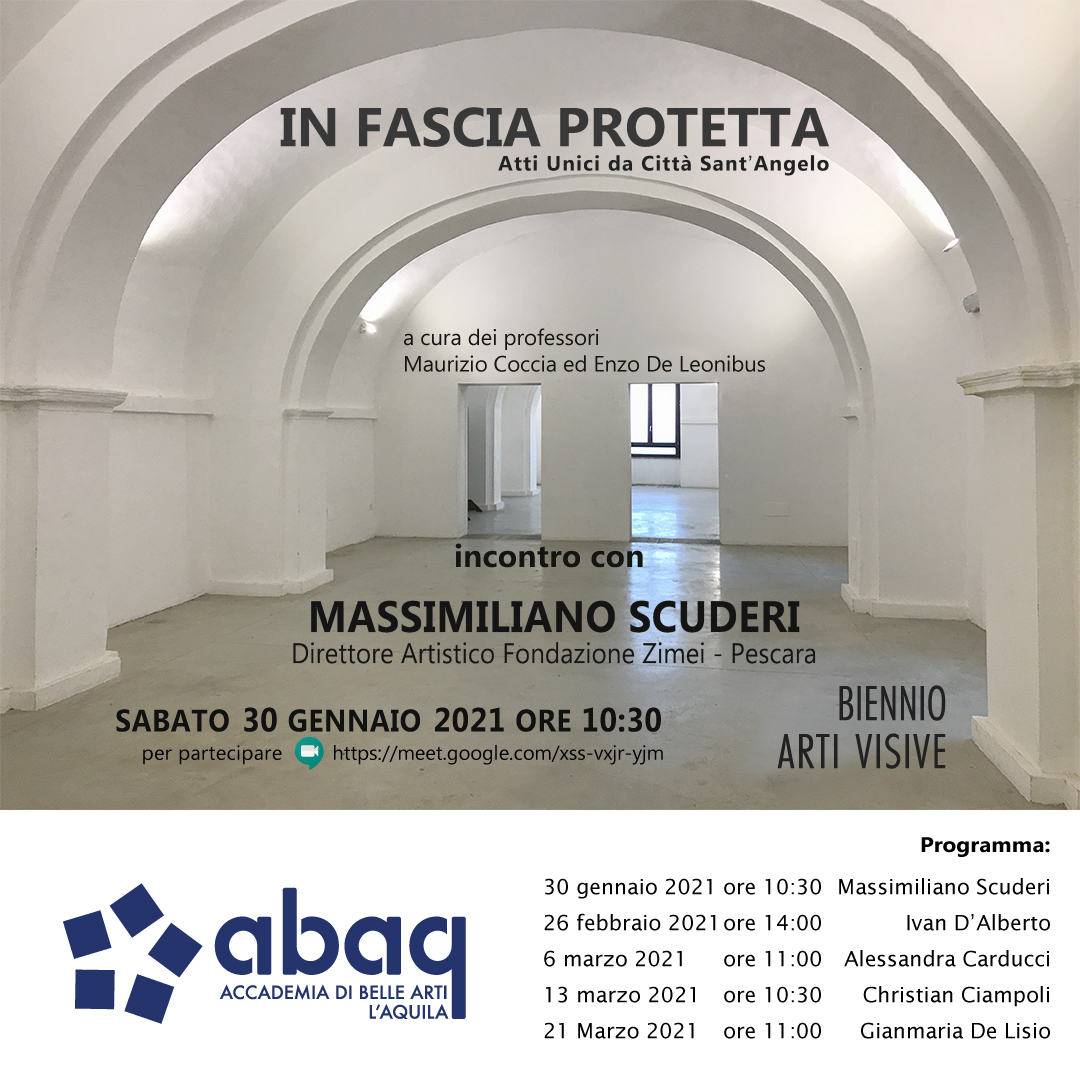 IN FASCIA PROTETTA
Atti Unici da Città Sant'Angelo

a cura dei professori
Maurizio Coccia ed Enzo De Leonibus

incontro con

MASSIMILIANO SCUDERI
Direttore Artistico Fondazione Zimei - Pescara

SABATO 30 GENNAIO 2021 ORE 10:30
per partecipare https://meet.google.com/xss-vxjr-yjm

BIENNIO
ARTI VISIVE

abaq
ACCADEMIA DI BELLE ARTI
L'AQUILA

Programma:

30 gennaio 2021 ore 10:30 Massimiliano Scuderi
26 febbraio 2021 ore 14:00 Ivan D'Alberto
6 marzo 2021 ore 11:00 Alessandra Carducci
13 marzo 2021 ore 10:30 Christian Ciampoli
21 Marzo 2021 ore 11:00 Gianmaria De Lisio